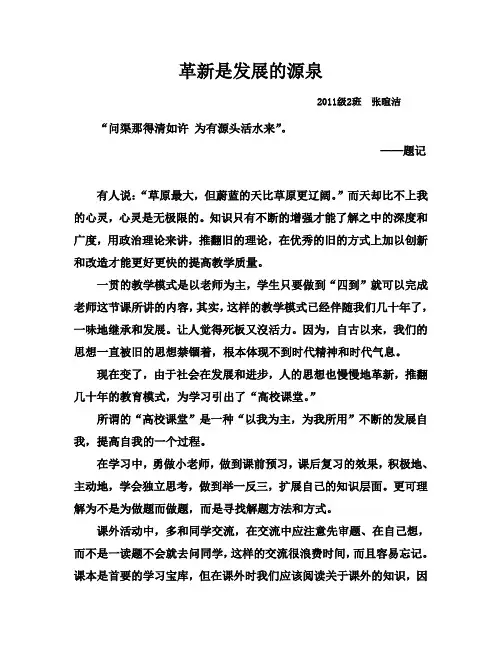 革新是发展的源泉

2011级2班　张暄洁

“问渠那得清如许 为有源头活水来”。

——题记

有人说：“草原最大，但蔚蓝的天比草原更辽阔。”而天却比不上我的心灵，心灵是无极限的。知识只有不断的增强才能了解之中的深度和广度，用政治理论来讲，推翻旧的理论，在优秀的旧的方式上加以创新和改造才能更好更快的提高教学质量。

一贯的教学模式是以老师为主，学生只要做到“四到”就可以完成老师这节课所讲的内容，其实，这样的教学模式已经伴随我们几十年了，一味地继承和发展。让人觉得死板又没活力。因为，自古以来，我们的思想一直被旧的思想禁锢着，根本体现不到时代精神和时代气息。

现在变了，由于社会在发展和进步，人的思想也慢慢地革新，推翻几十年的教育模式，为学习引出了“高校课堂。”

所谓的“高校课堂”是一种“以我为主，为我所用”不断的发展自我，提高自我的一个过程。

在学习中，勇做小老师，做到课前预习，课后复习的效果，积极地、主动地，学会独立思考，做到举一反三，扩展自己的知识层面。更可理解为不是为做题而做题，而是寻找解题方法和方式。

课外活动中，多和同学交流，在交流中应注意先审题、在自己想，而不是一读题不会就去问同学，这样的交流很浪费时间，而且容易忘记。课本是首要的学习宝库，但在课外时我们应该阅读关于课外的知识，因